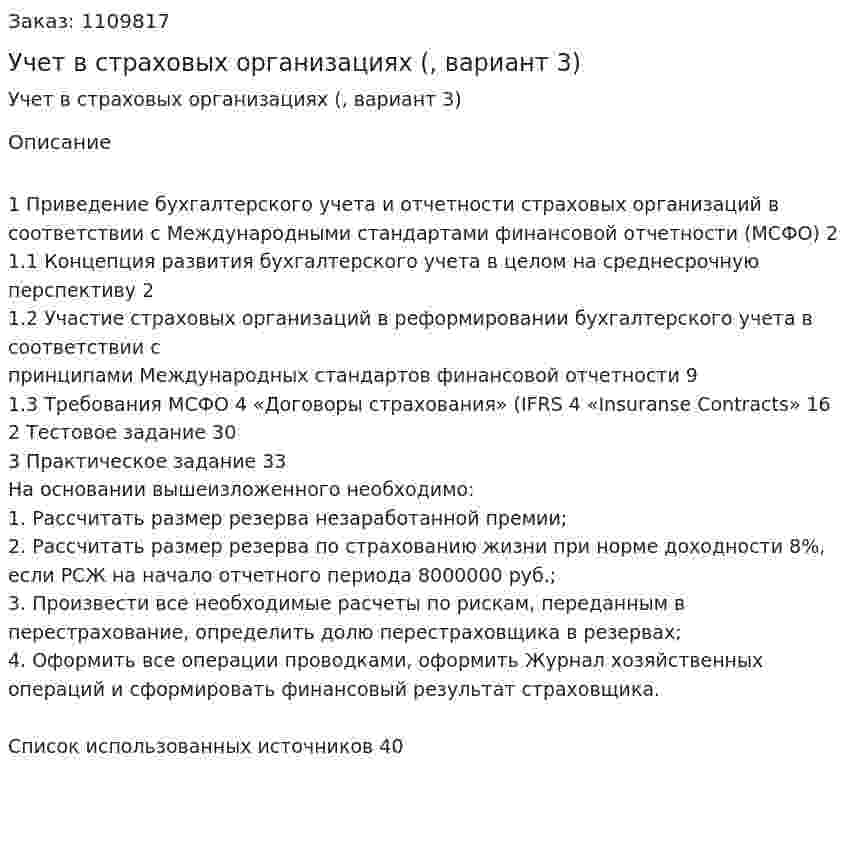 Заказ: 1109817

Учет в страховых организациях (, вариант 3)

Учет в страховых организациях (, вариант 3)

Описание

1 Приведение бухгалтерского учета и отчетности страховых организаций в соответствии с Международными стандартами финансовой отчетности (МСФО) 2
1.1 Концепция развития бухгалтерского учета в целом на среднесрочную перспективу 2
1.2 Участие страховых организаций в реформировании бухгалтерского учета в соответствии с
принципами Международных стандартов финансовой отчетности 9
1.3 Требования МСФО 4 «Договоры страхования» (IFRS 4 «Insuranse Contracts» 16
2 Тестовое задание 30
3 Практическое задание 33
На основании вышеизложенного необходимо:
1. Рассчитать размер резерва незаработанной премии;
2. Рассчитать размер резерва по страхованию жизни при норме доходности 8%, если РСЖ на начало отчетного периода 8000000 руб.;
3. Произвести все необходимые расчеты по рискам, переданным в перестрахование, определить долю перестраховщика в резервах;
4. Оформить все операции проводками, оформить Журнал хозяйственных операций и сформировать финансовый результат страховщика.

Список использованных источников 40